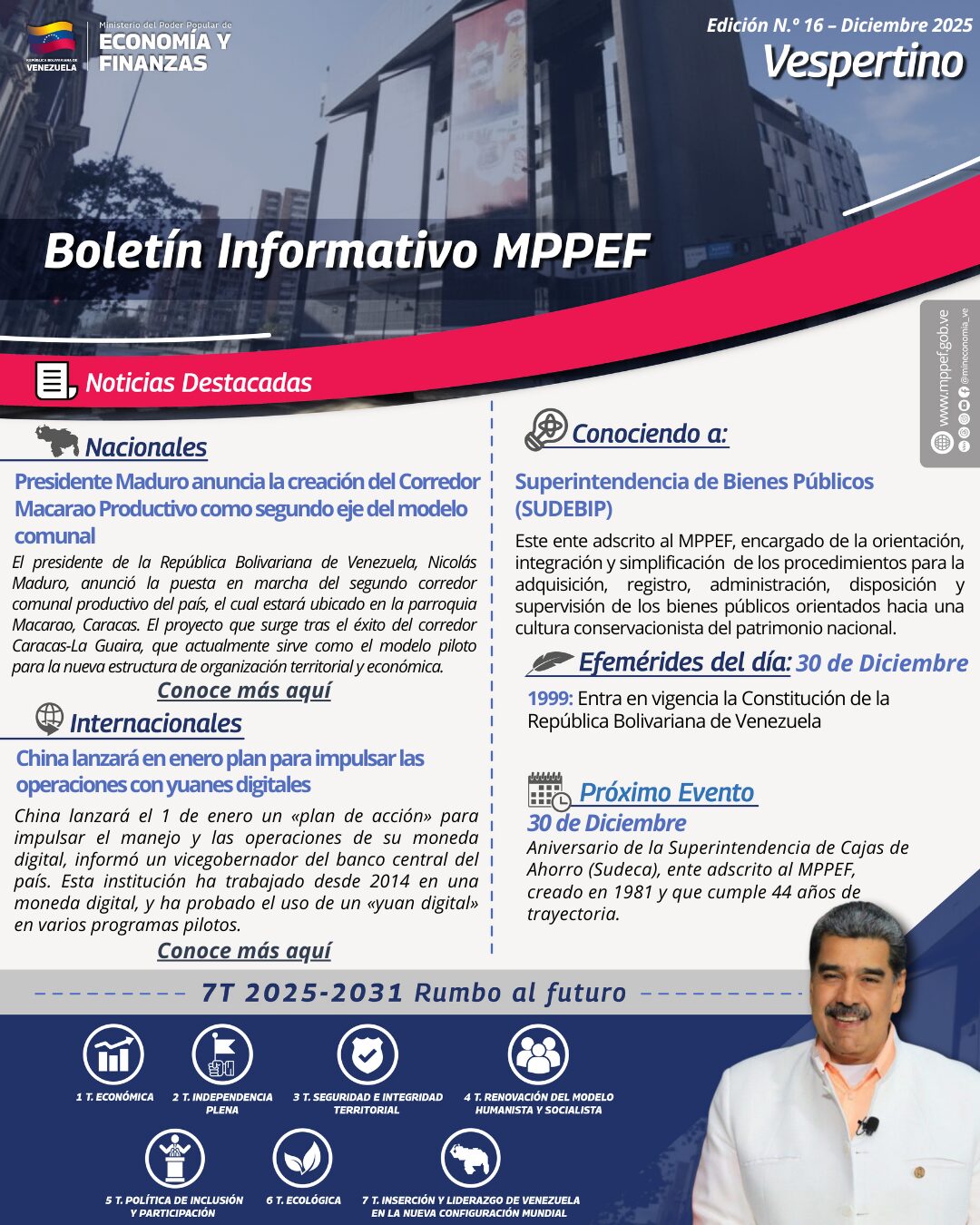 REPÚBLICA BOLIVARIANA DE VENEZUELA

Ministerio del Poder Popular de ECONOMÍA Y FINANZAS

Edición N.º 16 – Diciembre 2025

Vespertino

Boletín Informativo MPPEF

www.mppef.gob.ve @mineconomia_ve

Noticias Destacadas

Nacionales

Presidente Maduro anuncia la creación del Corredor Macarao Productivo como segundo eje del modelo comunal

El presidente de la República Bolivariana de Venezuela, Nicolás Maduro, anunció la puesta en marcha del segundo corredor comunal productivo del país, el cual estará ubicado en la parroquia Macarao, Caracas. El proyecto que surge tras el éxito del corredor Caracas-La Guaira, que actualmente sirve como el modelo piloto para la nueva estructura de organización territorial y económica.

Conoce más aquí

Internacionales

China lanzará en enero plan para impulsar las operaciones con yuanes digitales

China lanzará el 1 de enero un «plan de acción» para impulsar el manejo y las operaciones de su moneda digital, informó un vicegobernador del banco central del país. Esta institución ha trabajado desde 2014 en una moneda digital, y ha probado el uso de un «yuan digital» en varios programas pilotos.

Conoce más aquí

Conociendo a:

Superintendencia de Bienes Públicos (SUDEBIP)

Este ente adscrito al MPPEF, encargado de la orientación, integración y simplificación de los procedimientos para la adquisición, registro, administración, disposición y supervisión de los bienes públicos orientados hacia una cultura conservacionista del patrimonio nacional.

Efemérides del día: 30 de Diciembre

1999: Entra en vigencia la Constitución de la República Bolivariana de Venezuela

Próximo Evento

30 de Diciembre

Aniversario de la Superintendencia de Cajas de Ahorro (Sudeca), ente adscrito al MPPEF, creado en 1981 y que cumple 44 años de trayectoria.

7T 2025-2031 Rumbo al futuro

1 T. ECONÓMICA

2 T. INDEPENDENCIA PLENA

3 T. SEGURIDAD E INTEGRIDAD TERRITORIAL

4 T. RENOVACIÓN DEL MODELO HUMANISTA Y SOCIALISTA

5 T. POLÍTICA DE INCLUSIÓN Y PARTICIPACIÓN

6 T. ECOLÓGICA

7 T. INSERCIÓN Y LIDERAZGO DE VENEZUELA EN LA NUEVA CONFIGURACIÓN MUNDIAL